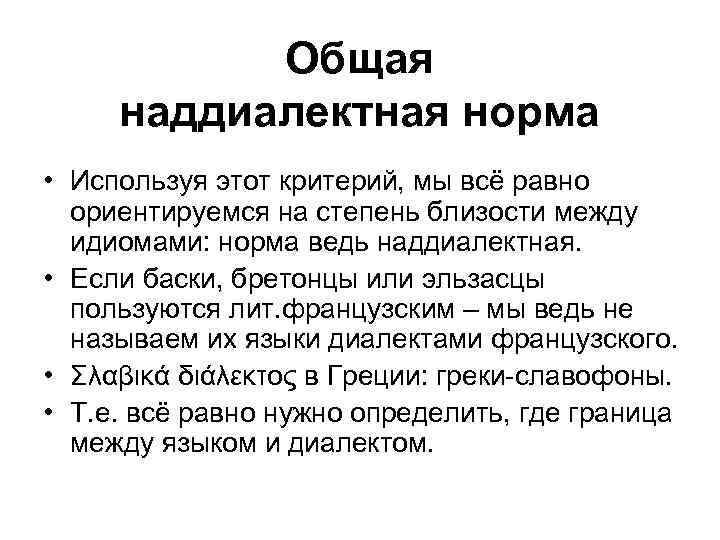 Общая наддиалектная норма

• Используя этот критерий, мы всё равно ориентируемся на степень близости между идиомами: норма ведь наддиалектная.

• Если баски, бретонцы или эльзасцы пользуются лит.французским – мы ведь не называем их языки диалектами французского.

• Σλαβικά διάλεκτος в Греции: греки-славофоны.

• Т.е. всё равно нужно определить, где граница между языком и диалектом.